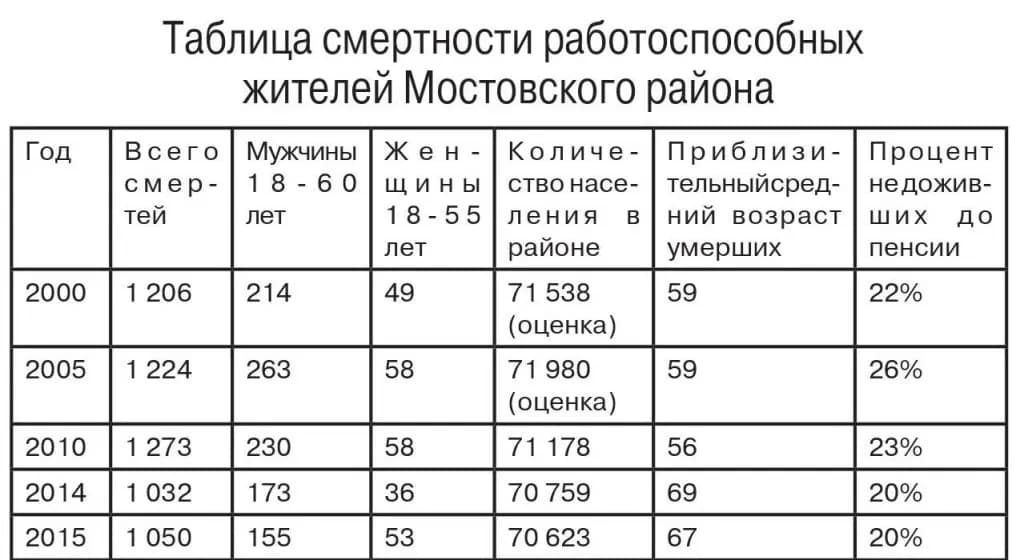 Таблица смертности работоспособных жителей Мостовского района

| Год | Всего смертей | Мужчины 18-60 лет | Женщины 18-55 лет | Количество населения в районе | Приблизительныйсредний возраст умерших | Процент недоживших до пенсии |
|---|---|---|---|---|---|---|
| 2000 | 1 206 | 214 | 49 | 71 538 (оценка) | 59 | 22% |
| 2005 | 1 224 | 263 | 58 | 71 980 (оценка) | 59 | 26% |
| 2010 | 1 273 | 230 | 58 | 71 178 | 56 | 23% |
| 2014 | 1 032 | 173 | 36 | 70 759 | 69 | 20% |
| 2015 | 1 050 | 155 | 53 | 70 623 | 67 | 20% |